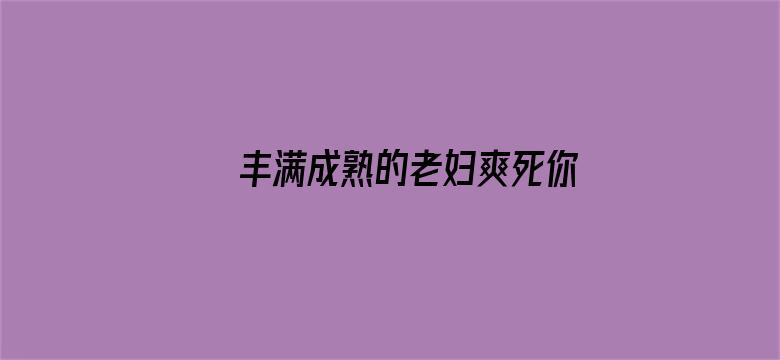 丰满成熟的老妇爽死你